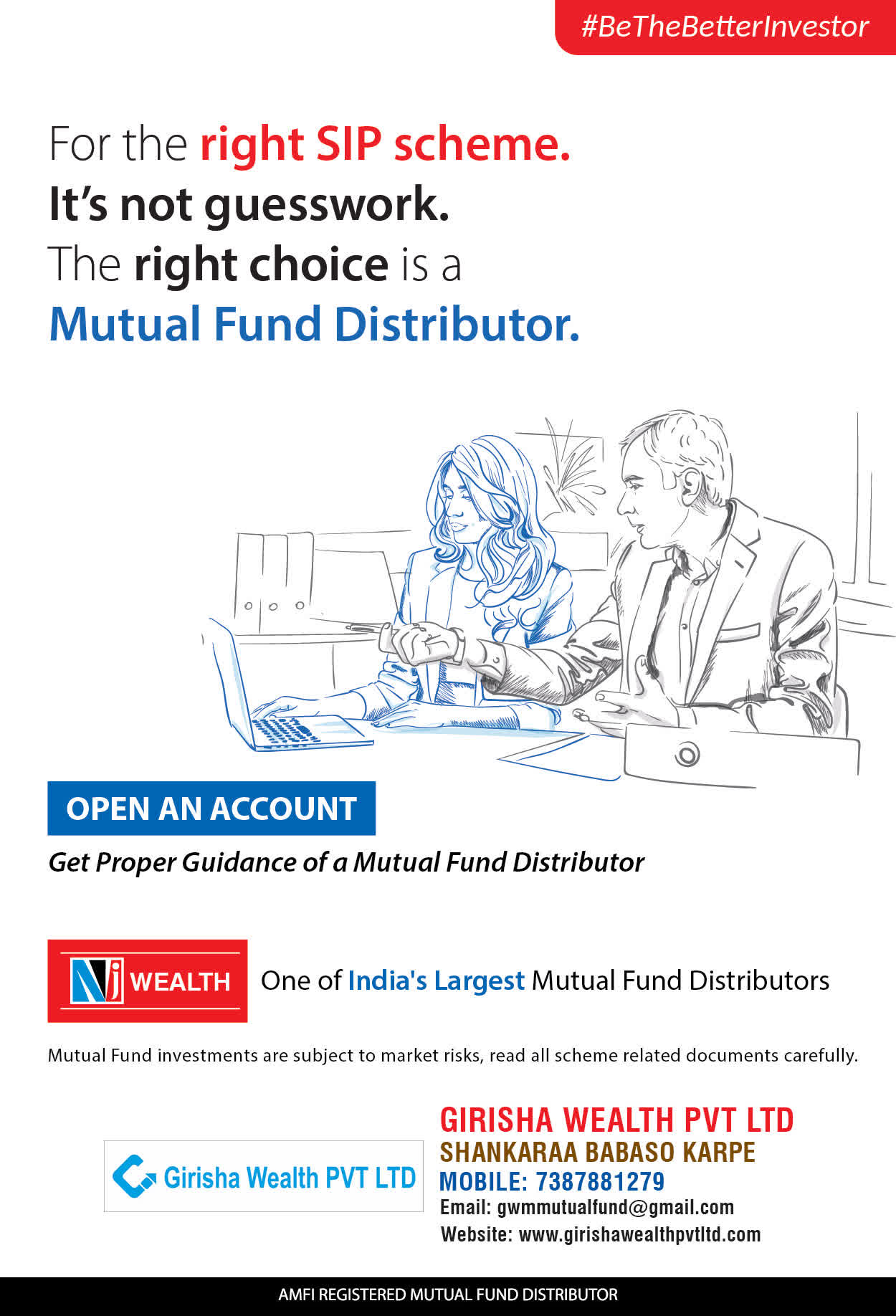 #BeTheBetterInvestor

For the right SIP scheme.
It's not guesswork.
The right choice is a
Mutual Fund Distributor.

OPEN AN ACCOUNT

Get Proper Guidance of a Mutual Fund Distributor

NJ WEALTH

One of India's Largest Mutual Fund Distributors

Mutual Fund investments are subject to market risks, read all scheme related documents carefully.

Girisha Wealth PVT LTD

GIRISHA WEALTH PVT LTD
SHANKARAA BABASO KARPE
MOBILE: 7387881279
Email: gwmmutualfund@gmail.com
Website: www.girishawealthpvtltd.com

AMFI REGISTERED MUTUAL FUND DISTRIBUTOR